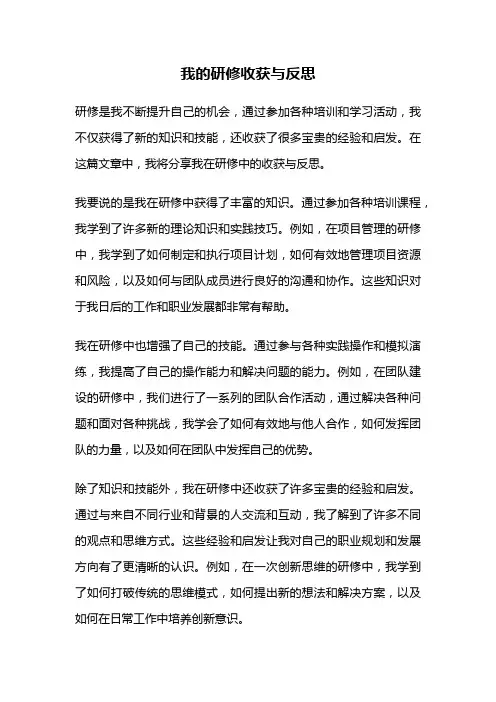 我的研修收获与反思

研修是我不断提升自己的机会，通过参加各种培训和学习活动，我不仅获得了新的知识和技能，还收获了很多宝贵的经验和启发。在这篇文章中，我将分享我在研修中的收获与反思。

我要说的是我在研修中获得了丰富的知识。通过参加各种培训课程，我学到了许多新的理论知识和实践技巧。例如，在项目管理的研修中，我学到了如何制定和执行项目计划，如何有效地管理项目资源和风险，以及如何与团队成员进行良好的沟通和协作。这些知识对于我日后的工作和职业发展都非常有帮助。

我在研修中也增强了自己的技能。通过参与各种实践操作和模拟演练，我提高了自己的操作能力和解决问题的能力。例如，在团队建设的研修中，我们进行了一系列的团队合作活动，通过解决各种问题和面对各种挑战，我学会了如何有效地与他人合作，如何发挥团队的力量，以及如何在团队中发挥自己的优势。

除了知识和技能外，我在研修中还收获了许多宝贵的经验和启发。通过与来自不同行业和背景的人交流和互动，我了解到了许多不同的观点和思维方式。这些经验和启发让我对自己的职业规划和发展方向有了更清晰的认识。例如，在一次创新思维的研修中，我学到了如何打破传统的思维模式，如何提出新的想法和解决方案，以及如何在日常工作中培养创新意识。